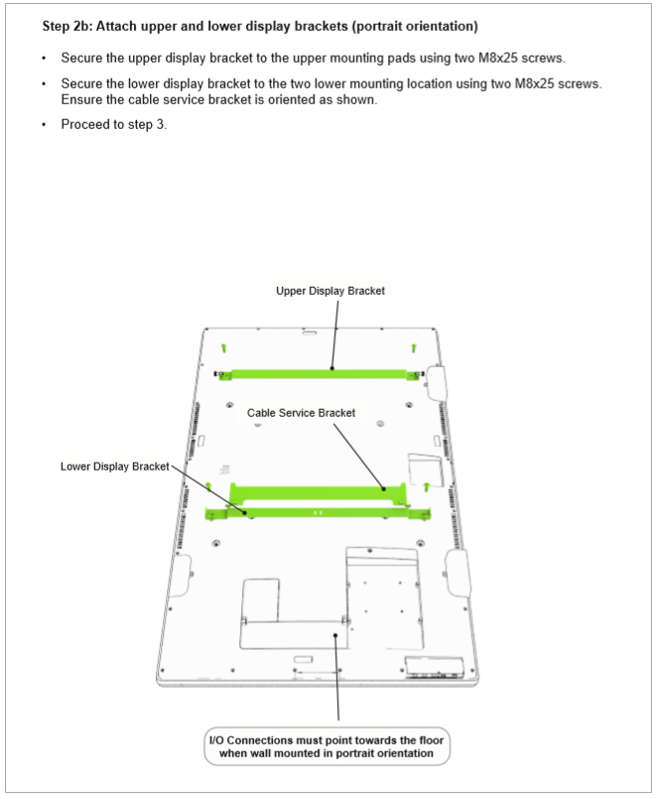 Step 2b: Attach upper and lower display brackets (portrait orientation)

• Secure the upper display bracket to the upper mounting pads using two M8x25 screws.

• Secure the lower display bracket to the two lower mounting location using two M8x25 screws. Ensure the cable service bracket is oriented as shown.

• Proceed to step 3.

Upper Display Bracket

Cable Service Bracket

Lower Display Bracket

I/O Connections must point towards the floor when wall mounted in portrait orientation